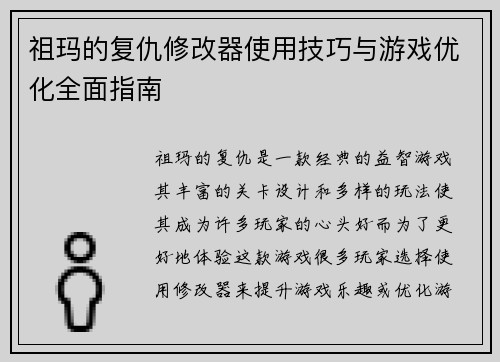 祖玛的复仇修改器使用技巧与游戏优化全面指南

祖玛的复仇是一款经典的益智游戏其丰富的关卡设计和多样的玩法使其成为许多玩家的心头好而为了更好地体验这款游戏很多玩家选择使用修改器来提升游戏乐趣或优化游